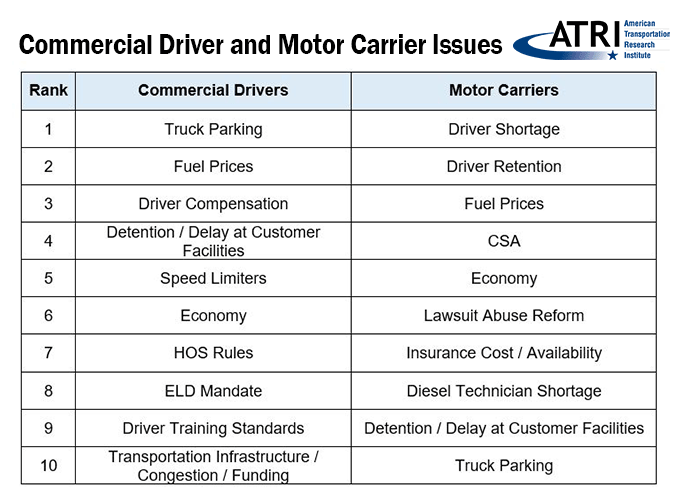 Commercial Driver and Motor Carrier Issues

ATRI American Transportation Research Institute

| Rank | Commercial Drivers | Motor Carriers |
|---|---|---|
| 1 | Truck Parking | Driver Shortage |
| 2 | Fuel Prices | Driver Retention |
| 3 | Driver Compensation | Fuel Prices |
| 4 | Detention / Delay at Customer Facilities | CSA |
| 5 | Speed Limiters | Economy |
| 6 | Economy | Lawsuit Abuse Reform |
| 7 | HOS Rules | Insurance Cost / Availability |
| 8 | ELD Mandate | Diesel Technician Shortage |
| 9 | Driver Training Standards | Detention / Delay at Customer Facilities |
| 10 | Transportation Infrastructure / Congestion / Funding | Truck Parking |